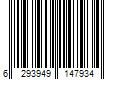 6 293949 147934